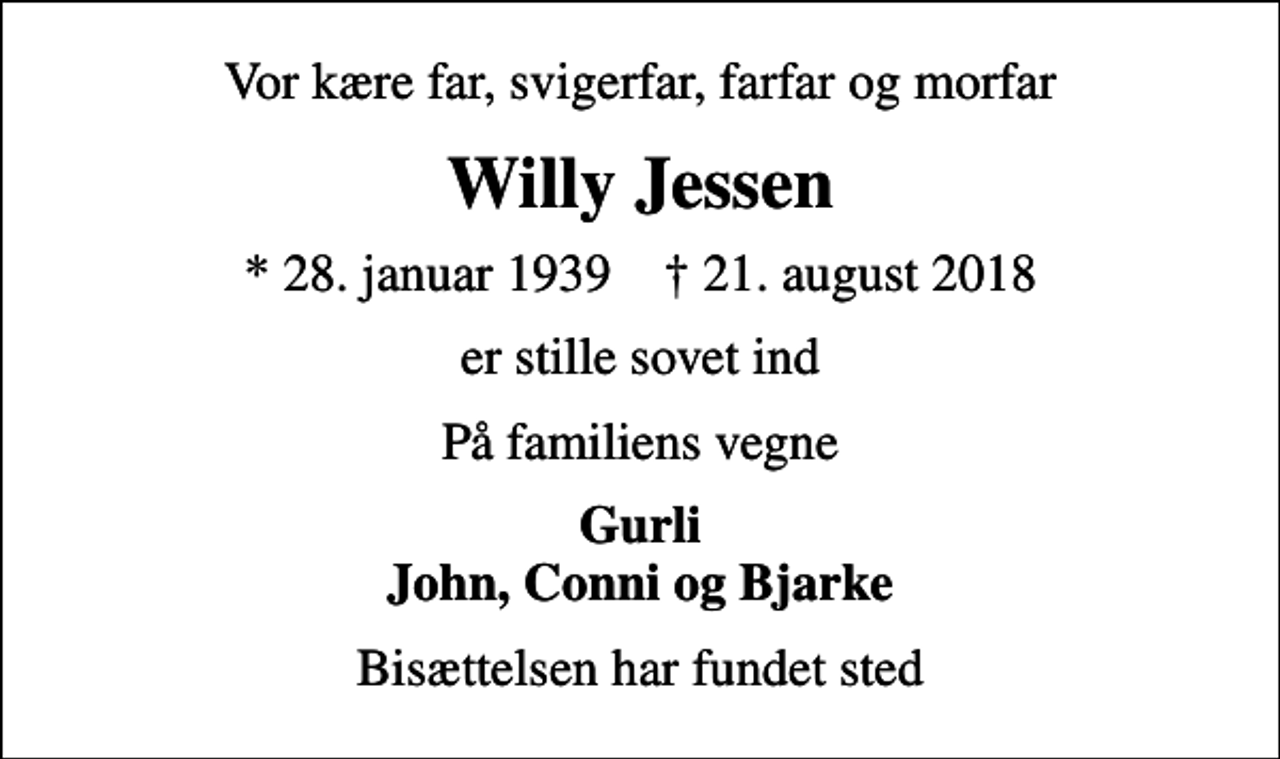 Vor kære far, svigerfar, farfar og morfar

Willy Jessen

* 28. januar 1939 † 21. august 2018

er stille sovet ind

På familiens vegne

Gurli
John, Conni og Bjarke

Bisættelsen har fundet sted